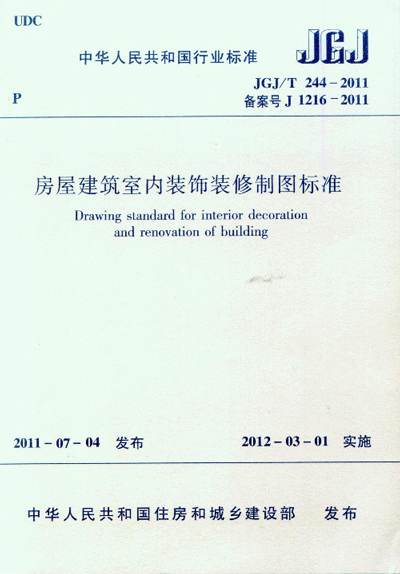 UDC

中华人民共和国行业标准

JGJ

P

JGJ/T 244-2011
备案号J 1216-2011

房屋建筑室内装饰装修制图标准

Drawing standard for interior decoration and renovation of building

2011-07-04 发布

2012-03-01 实施

中华人民共和国住房和城乡建设部 发布